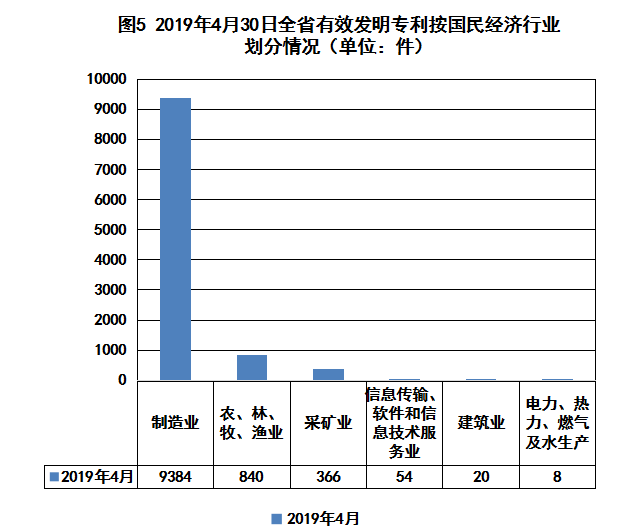 图5 2019年4月30日全省有效发明专利按国民经济行业划分情况（单位：件）

10000
9000
8000
7000
6000
5000
4000
3000
2000
1000
0

| | 制造业 | 农、林、牧、渔业 | 采矿业 | 信息传输、软件和信息技术服务业 | 建筑业 | 电力、热力、燃气及水生产 |
|---|---|---|---|---|---|---|
| 2019年4月 | 9384 | 840 | 366 | 54 | 20 | 8 |

2019年4月